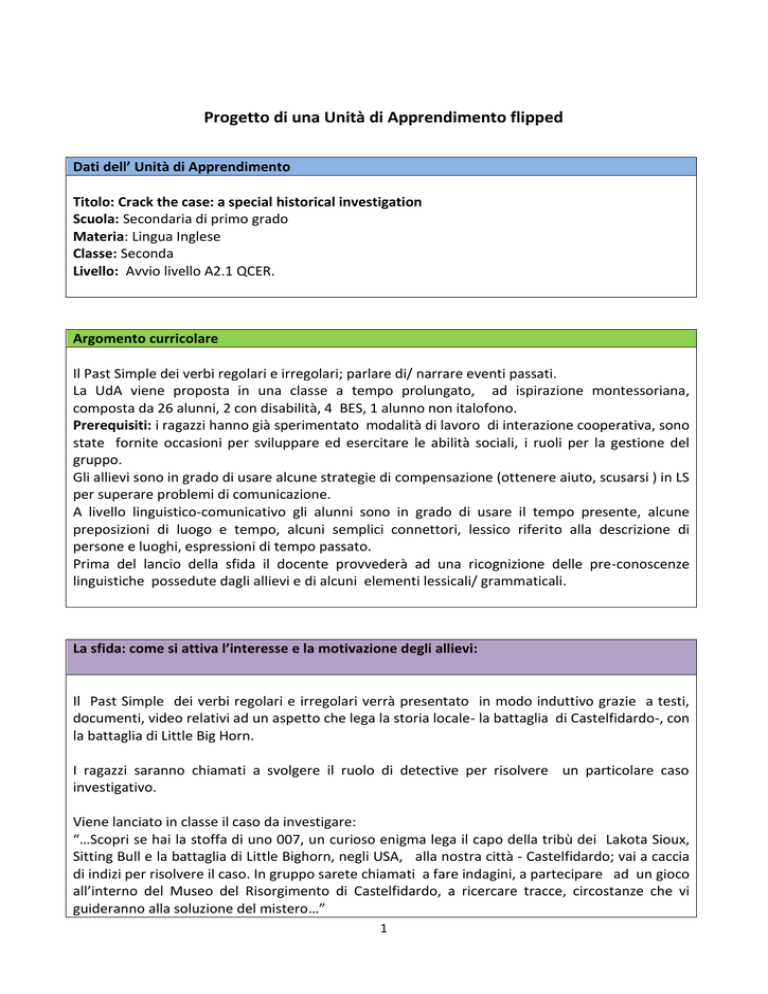 Progetto di una Unità di Apprendimento flipped

Dati dell' Unità di Apprendimento

Titolo: Crack the case: a special historical investigation
Scuola: Secondaria di primo grado
Materia: Lingua Inglese
Classe: Seconda
Livello: Avvio livello A2.1 QCER.

Argomento curricolare

Il Past Simple dei verbi regolari e irregolari; parlare di/ narrare eventi passati.
La UdA viene proposta in una classe a tempo prolungato, ad ispirazione montessoriana, composta da 26 alunni, 2 con disabilità, 4 BES, 1 alunno non italofono.
Prerequisiti: i ragazzi hanno già sperimentato modalità di lavoro di interazione cooperativa, sono state fornite occasioni per sviluppare ed esercitare le abilità sociali, i ruoli per la gestione del gruppo.
Gli allievi sono in grado di usare alcune strategie di compensazione (ottenere aiuto, scusarsi ) in LS per superare problemi di comunicazione.
A livello linguistico-comunicativo gli alunni sono in grado di usare il tempo presente, alcune preposizioni di luogo e tempo, alcuni semplici connettori, lessico riferito alla descrizione di persone e luoghi, espressioni di tempo passato.
Prima del lancio della sfida il docente provvederà ad una ricognizione delle pre-conoscenze linguistiche possedute dagli allievi e di alcuni elementi lessicali/ grammaticali.

La sfida: come si attiva l'interesse e la motivazione degli allievi:

Il Past Simple dei verbi regolari e irregolari verrà presentato in modo induttivo grazie a testi, documenti, video relativi ad un aspetto che lega la storia locale- la battaglia di Castelfidardo-, con la battaglia di Little Big Horn.

I ragazzi saranno chiamati a svolgere il ruolo di detective per risolvere un particolare caso investigativo.

Viene lanciato in classe il caso da investigare:
"…Scopri se hai la stoffa di uno 007, un curioso enigma lega il capo della tribù dei Lakota Sioux, Sitting Bull e la battaglia di Little Bighorn, negli USA, alla nostra città - Castelfidardo; vai a caccia di indizi per risolvere il caso. In gruppo sarete chiamati a fare indagini, a partecipare ad un gioco all'interno del Museo del Risorgimento di Castelfidardo, a ricercare tracce, circostanze che vi guideranno alla soluzione del mistero…"

1